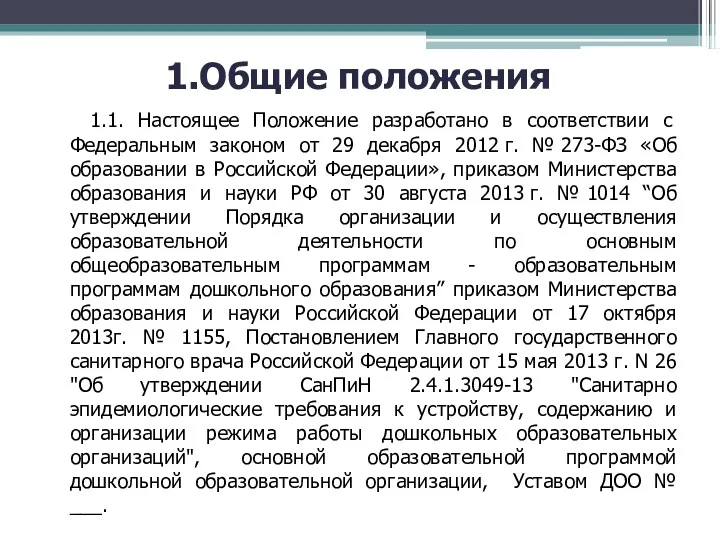 1.Общие положения

1.1. Настоящее Положение разработано в соответствии с Федеральным законом от 29 декабря 2012 г. № 273-ФЗ «Об образовании в Российской Федерации», приказом Министерства образования и науки РФ от 30 августа 2013 г. № 1014 “Об утверждении Порядка организации и осуществления образовательной деятельности по основным общеобразовательным программам - образовательным программам дошкольного образования” приказом Министерства образования и науки Российской Федерации от 17 октября 2013г. № 1155, Постановлением Главного государственного санитарного врача Российской Федерации от 15 мая 2013 г. N 26 "Об утверждении СанПиН 2.4.1.3049-13 "Санитарно эпидемиологические требования к устройству, содержанию и организации режима работы дошкольных образовательных организаций", основной образовательной программой дошкольной образовательной организации, Уставом ДОО № ___.